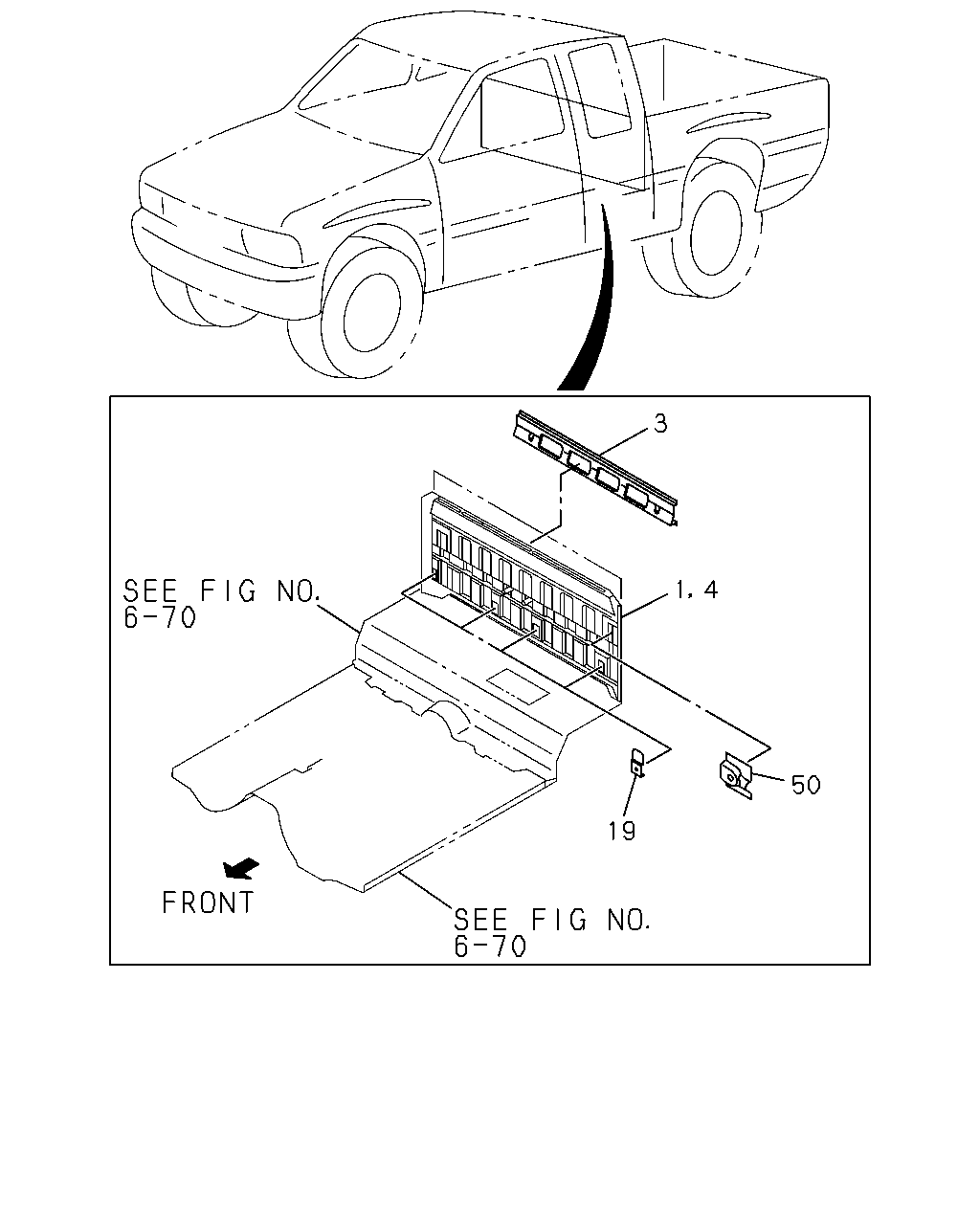 3

SEE FIG NO.
6-70

1, 4

50

19

FRONT

SEE FIG NO.
6-70